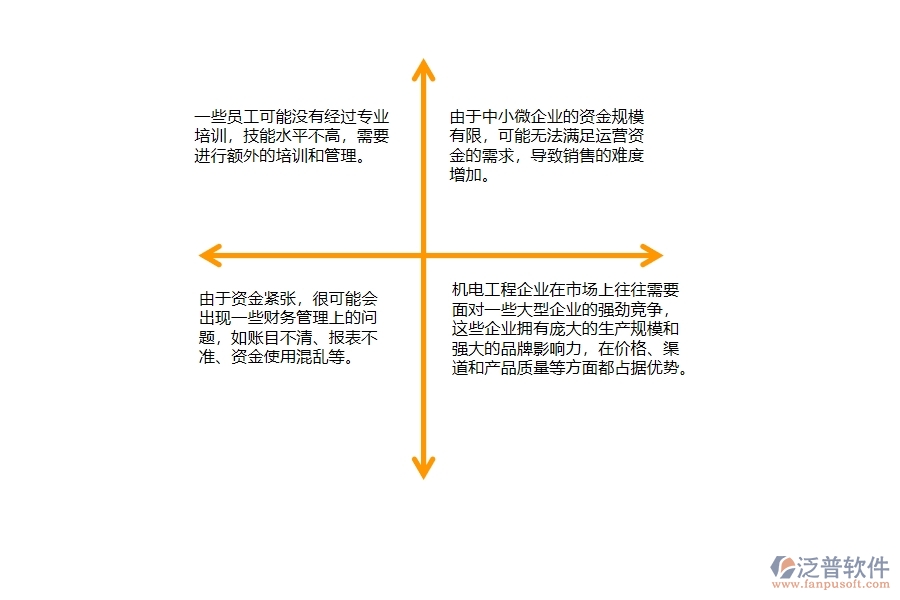 一些员工可能没有经过专业培训，技能水平不高，需要进行额外的培训和管理。

由于中小微企业的资金规模有限，可能无法满足运营资金的需求，导致销售的难度增加。

由于资金紧张，很可能会出现一些财务管理上的问题，如账目不清、报表不准、资金使用混乱等。

机电工程企业在市场上往往需要面对一些大型企业的强劲竞争，这些企业拥有庞大的生产规模和强大的品牌影响力，在价格、渠道和产品质量等方面都占据优势。

泛普软件
www.fanpusoft.com